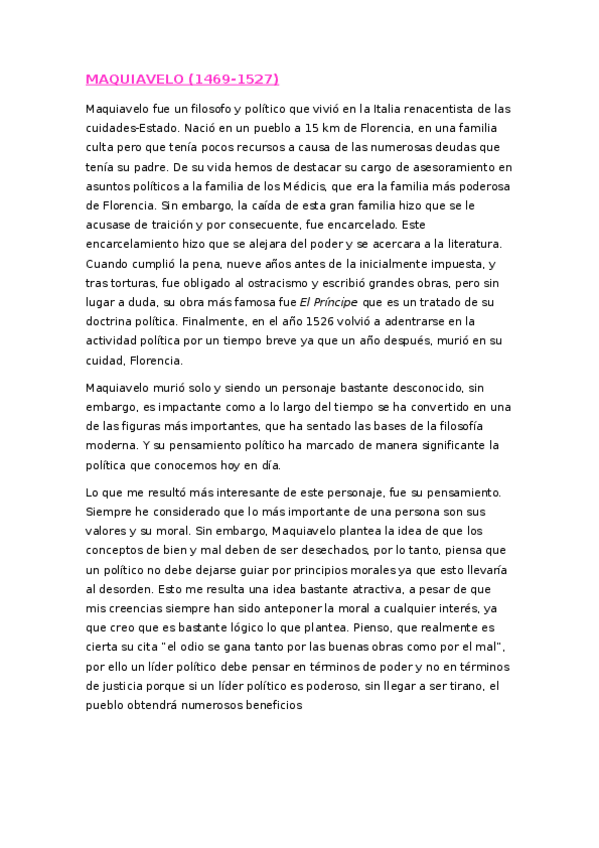 MAQUIAVELO (1469-1527)

Maquiavelo fue un filosofo y político que vivió en la Italia renacentista de las cuidades-Estado. Nació en un pueblo a 15 km de Florencia, en una familia culta pero que tenía pocos recursos a causa de las numerosas deudas que tenía su padre. De su vida hemos de destacar su cargo de asesoramiento en asuntos políticos a la familia de los Médicis, que era la familia más poderosa de Florencia. Sin embargo, la caída de esta gran familia hizo que se le acusase de traición y por consecuente, fue encarcelado. Este encarcelamiento hizo que se alejara del poder y se acercara a la literatura. Cuando cumplió la pena, nueve años antes de la inicialmente impuesta, y tras torturas, fue obligado al ostracismo y escribió grandes obras, pero sin lugar a duda, su obra más famosa fue El Príncipe que es un tratado de su doctrina política. Finalmente, en el año 1526 volvió a adentrarse en la actividad política por un tiempo breve ya que un año después, murió en su cuidad, Florencia.

Maquiavelo murió solo y siendo un personaje bastante desconocido, sin embargo, es impactante como a lo largo del tiempo se ha convertido en una de las figuras más importantes, que ha sentado las bases de la filosofía moderna. Y su pensamiento político ha marcado de manera significante la política que conocemos hoy en día.

Lo que me resultó más interesante de este personaje, fue su pensamiento. Siempre he considerado que lo más importante de una persona son sus valores y su moral. Sin embargo, Maquiavelo plantea la idea de que los conceptos de bien y mal deben de ser desechados, por lo tanto, piensa que un político no debe dejarse guiar por principios morales ya que esto llevaría al desorden. Esto me resulta una idea bastante atractiva, a pesar de que mis creencias siempre han sido anteponer la moral a cualquier interés, ya que creo que es bastante lógico lo que plantea. Pienso, que realmente es cierta su cita "el odio se gana tanto por las buenas obras como por el mal", por ello un líder político debe pensar en términos de poder y no en términos de justicia porque si un líder político es poderoso, sin llegar a ser tirano, el pueblo obtendrá numerosos beneficios